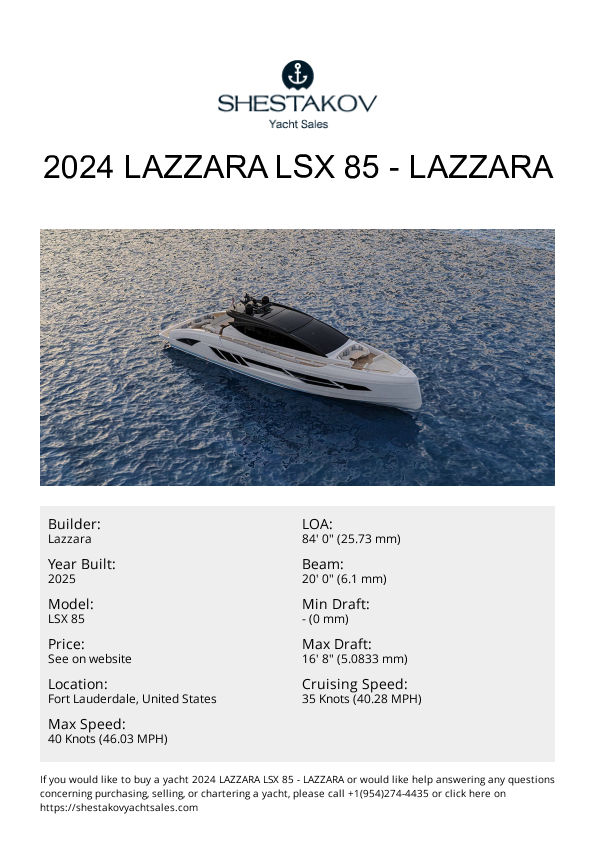 SHESTAKOV
Yacht Sales

2024 LAZZARA LSX 85 - LAZZARA

Builder:
Lazzara

Year Built:
2025

Model:
LSX 85

Price:
See on website

Location:
Fort Lauderdale, United States

Max Speed:
40 Knots (46.03 MPH)

LOA:
84' 0" (25.73 mm)

Beam:
20' 0" (6.1 mm)

Min Draft:
- (0 mm)

Max Draft:
16' 8" (5.0833 mm)

Cruising Speed:
35 Knots (40.28 MPH)

If you would like to buy a yacht 2024 LAZZARA LSX 85 - LAZZARA or would like help answering any questions concerning purchasing, selling, or chartering a yacht, please call +1(954)274-4435 or click here on https://shestakovyachtsales.com